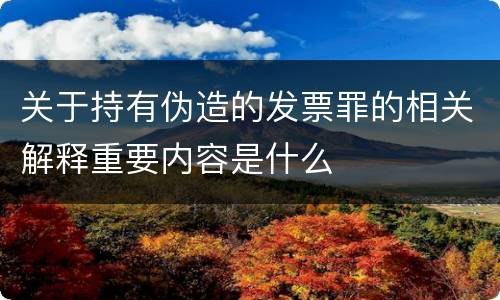 关于持有伪造的发票罪的相关解释重要内容是什么